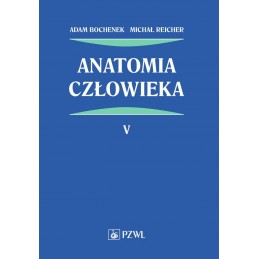 ADAM BOCHENEK MICHAŁ REICHER

ANATOMIA CZŁOWIEKA

V

PZWL